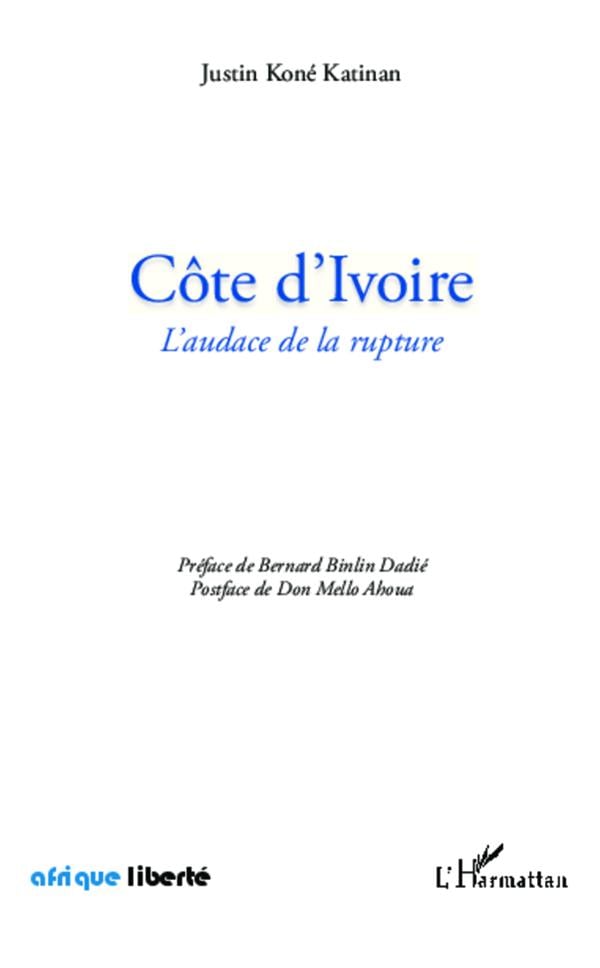 Justin Koné Katinan

Côte d'Ivoire

L'audace de la rupture

Préface de Bernard Binlin Dadié
Postface de Don Mello Ahoua

afrique liberté

L'Harmattan